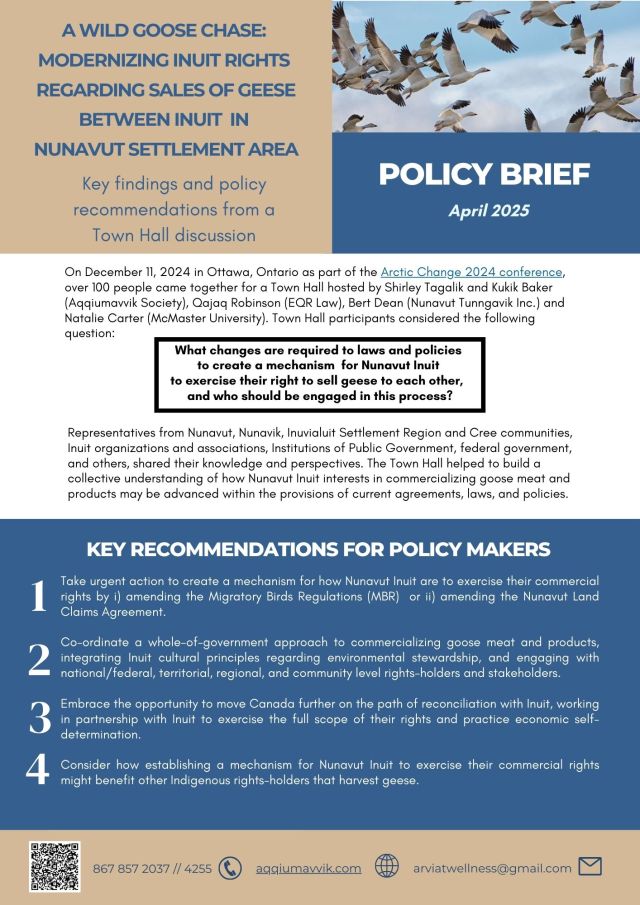 A WILD GOOSE CHASE: MODERNIZING INUIT RIGHTS REGARDING SALES OF GEESE BETWEEN INUIT IN NUNAVUT SETTLEMENT AREA

Key findings and policy recommendations from a Town Hall discussion

POLICY BRIEF

April 2025

On December 11, 2024 in Ottawa, Ontario as part of the Arctic Change 2024 conference, over 100 people came together for a Town Hall hosted by Shirley Tagalik and Kukik Baker (Aqqiumavvik Society), Qajaq Robinson (EQR Law), Bert Dean (Nunavut Tunngavik Inc.) and Natalie Carter (McMaster University). Town Hall participants considered the following question:

What changes are required to laws and policies to create a mechanism for Nunavut Inuit to exercise their right to sell geese to each other, and who should be engaged in this process?

Representatives from Nunavut, Nunavik, Inuvialuit Settlement Region and Cree communities, Inuit organizations and associations, Institutions of Public Government, federal government, and others, shared their knowledge and perspectives. The Town Hall helped to build a collective understanding of how Nunavut Inuit interests in commercializing goose meat and products may be advanced within the provisions of current agreements, laws, and policies.

KEY RECOMMENDATIONS FOR POLICY MAKERS

1 Take urgent action to create a mechanism for how Nunavut Inuit are to exercise their commercial rights by i) amending the Migratory Birds Regulations (MBR) or ii) amending the Nunavut Land Claims Agreement.

2 Co-ordinate a whole-of-government approach to commercializing goose meat and products, integrating Inuit cultural principles regarding environmental stewardship, and engaging with national/federal, territorial, regional, and community level rights-holders and stakeholders.

3 Embrace the opportunity to move Canada further on the path of reconciliation with Inuit, working in partnership with Inuit to exercise the full scope of their rights and practice economic self-determination.

4 Consider how establishing a mechanism for Nunavut Inuit to exercise their commercial rights might benefit other Indigenous rights-holders that harvest geese.

867 857 2037 // 4255 aqqiumavvik.com arviatwellness@gmail.com